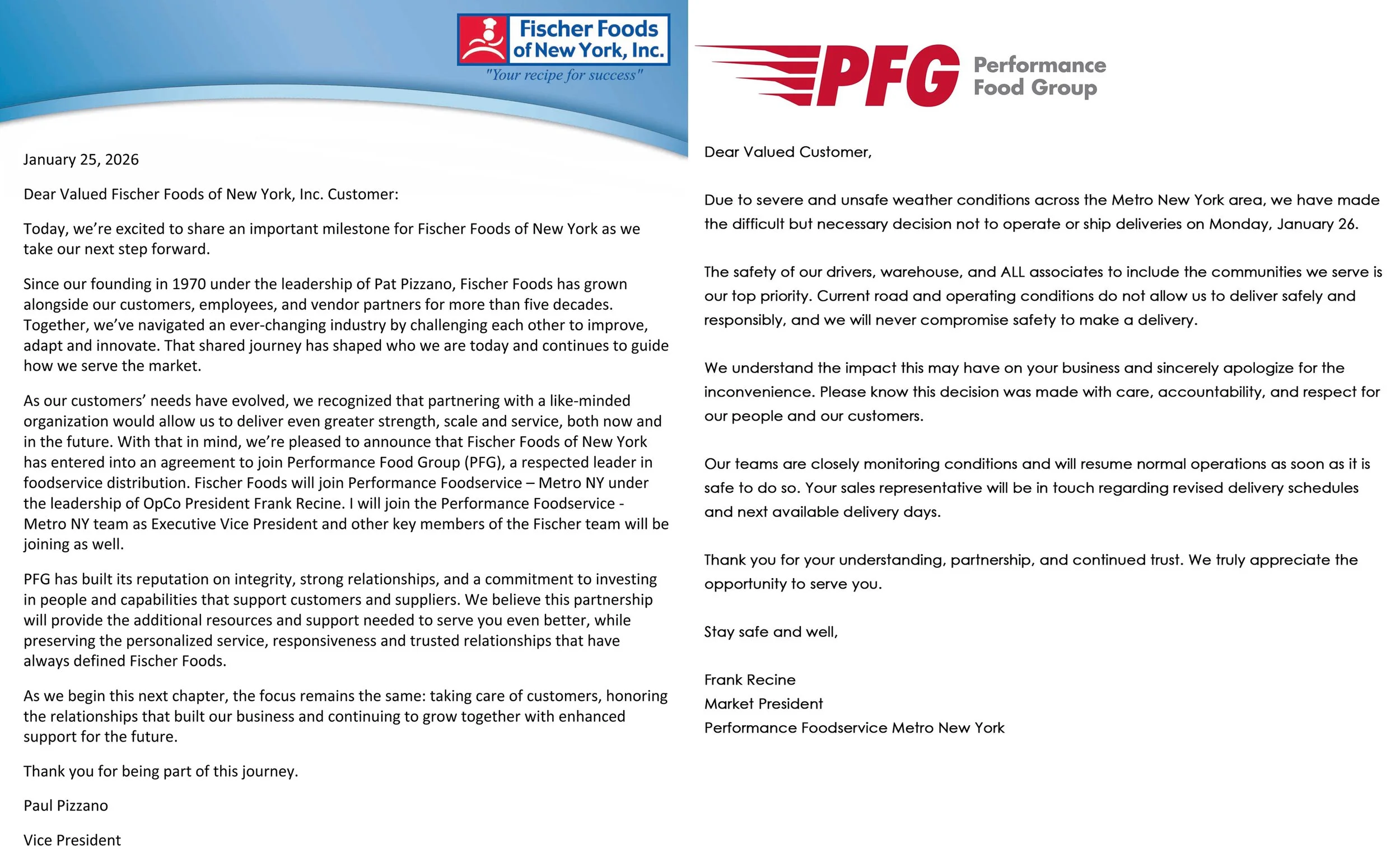 Fischer Foods of New York, Inc.
"Your recipe for success"

January 25, 2026

Dear Valued Fischer Foods of New York, Inc. Customer:

Today, we're excited to share an important milestone for Fischer Foods of New York as we take our next step forward.

Since our founding in 1970 under the leadership of Pat Pizzano, Fischer Foods has grown alongside our customers, employees, and vendor partners for more than five decades. Together, we've navigated an ever-changing industry by challenging each other to improve, adapt and innovate. That shared journey has shaped who we are today and continues to guide how we serve the market.

As our customers' needs have evolved, we recognized that partnering with a like-minded organization would allow us to deliver even greater strength, scale and service, both now and in the future. With that in mind, we're pleased to announce that Fischer Foods of New York has entered into an agreement to join Performance Food Group (PFG), a respected leader in foodservice distribution. Fischer Foods will join Performance Foodservice – Metro NY under the leadership of OpCo President Frank Recine. I will join the Performance Foodservice - Metro NY team as Executive Vice President and other key members of the Fischer team will be joining as well.

PFG has built its reputation on integrity, strong relationships, and a commitment to investing in people and capabilities that support customers and suppliers. We believe this partnership will provide the additional resources and support needed to serve you even better, while preserving the personalized service, responsiveness and trusted relationships that have always defined Fischer Foods.

As we begin this next chapter, the focus remains the same: taking care of customers, honoring the relationships that built our business and continuing to grow together with enhanced support for the future.

Thank you for being part of this journey.

Paul Pizzano

Vice President

PFG Performance Food Group

Dear Valued Customer,

Due to severe and unsafe weather conditions across the Metro New York area, we have made the difficult but necessary decision not to operate or ship deliveries on Monday, January 26.

The safety of our drivers, warehouse, and ALL associates to include the communities we serve is our top priority. Current road and operating conditions do not allow us to deliver safely and responsibly, and we will never compromise safety to make a delivery.

We understand the impact this may have on your business and sincerely apologize for the inconvenience. Please know this decision was made with care, accountability, and respect for our people and our customers.

Our teams are closely monitoring conditions and will resume normal operations as soon as it is safe to do so. Your sales representative will be in touch regarding revised delivery schedules and next available delivery days.

Thank you for your understanding, partnership, and continued trust. We truly appreciate the opportunity to serve you.

Stay safe and well,

Frank Recine
Market President
Performance Foodservice Metro New York